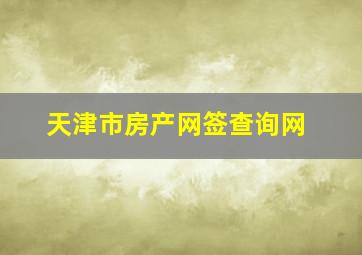 天津市房产网签查询网